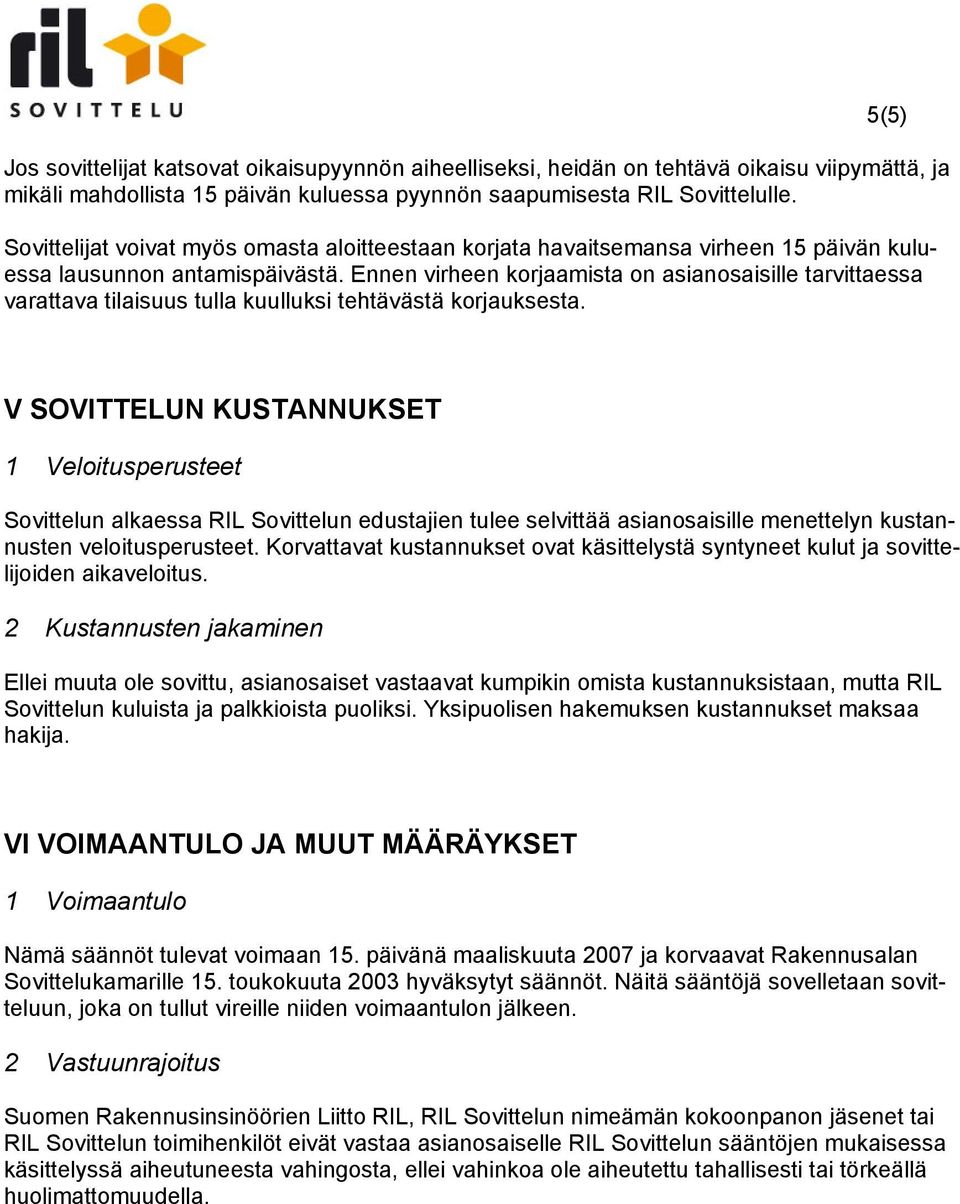 ril SOVITTELU

5(5)

Jos sovittelijat katsovat oikaisupyynnön aiheelliseksi, heidän on tehtävä oikaisu viipymättä, ja mikäli mahdollista 15 päivän kuluessa pyynnön saapumisesta RIL Sovittelulle.

Sovittelijat voivat myös omasta aloitteestaan korjata havaitsemansa virheen 15 päivän kuluessa lausunnon antamispäivästä. Ennen virheen korjaamista on asianosaisille tarvittaessa varattava tilaisuus tulla kuulluksi tehtävästä korjauksesta.

V SOVITTELUN KUSTANNUKSET

1 Veloitusperusteet

Sovittelun alkaessa RIL Sovittelun edustajien tulee selvittää asianosaisille menettelyn kustannusten veloitusperusteet. Korvattavat kustannukset ovat käsittelystä syntyneet kulut ja sovittelijoiden aikaveloitus.

2 Kustannusten jakaminen

Ellei muuta ole sovittu, asianosaiset vastaavat kumpikin omista kustannuksistaan, mutta RIL Sovittelun kuluista ja palkkioista puoliksi. Yksipuolisen hakemuksen kustannukset maksaa hakija.

VI VOIMAANTULO JA MUUT MÄÄRÄYKSET

1 Voimaantulo

Nämä säännöt tulevat voimaan 15. päivänä maaliskuuta 2007 ja korvaavat Rakennusalan Sovittelukamarille 15. toukokuuta 2003 hyväksytyt säännöt. Näitä sääntöjä sovelletaan sovitteluun, joka on tullut vireille niiden voimaantulon jälkeen.

2 Vastuunrajoitus

Suomen Rakennusinsinöörien Liitto RIL, RIL Sovittelun nimeämän kokoonpanon jäsenet tai RIL Sovittelun toimihenkilöt eivät vastaa asianosaiselle RIL Sovittelun sääntöjen mukaisessa käsittelyssä aiheutuneesta vahingosta, ellei vahinkoa ole aiheutettu tahallisesti tai törkeällä huolimattomuudella.